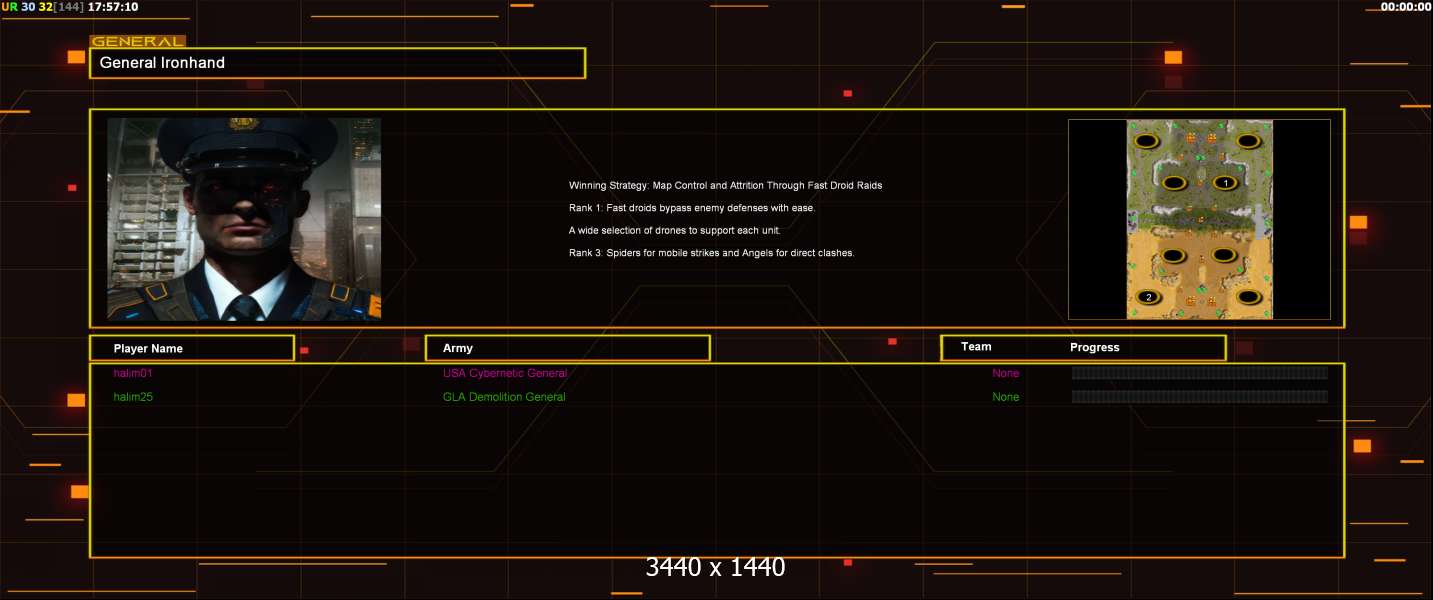 UR 30 32[144] 17:57:10

00:00:00

GENERAL

General Ironhand

Winning Strategy: Map Control and Attrition Through Fast Droid Raids

Rank 1: Fast droids bypass enemy defenses with ease.

A wide selection of drones to support each unit.

Rank 3: Spiders for mobile strikes and Angels for direct clashes.

1

2

| Player Name | Army | Team | Progress |
|---|---|---|---|
| halim01 | USA Cybernetic General | None | |
| halim25 | GLA Demolition General | None | |

3440 x 1440